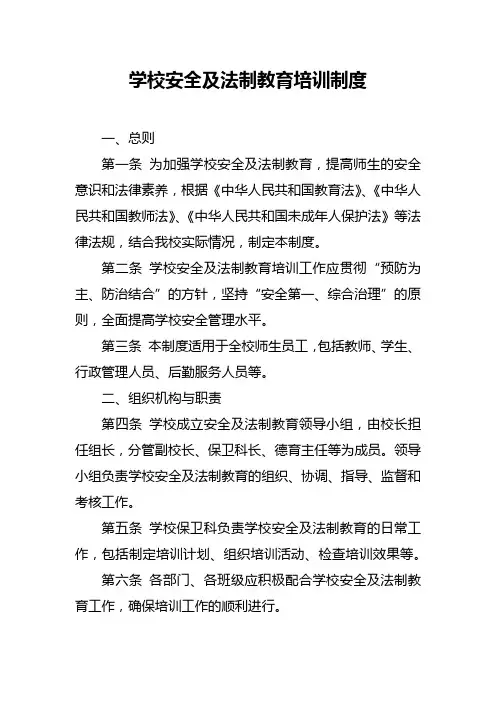 学校安全及法制教育培训制度

一、总则

第一条 为加强学校安全及法制教育，提高师生的安全意识和法律素养，根据《中华人民共和国教育法》、《中华人民共和国教师法》、《中华人民共和国未成年人保护法》等法律法规，结合我校实际情况，制定本制度。

第二条 学校安全及法制教育培训工作应贯彻“预防为主、防治结合”的方针，坚持“安全第一、综合治理”的原则，全面提高学校安全管理水平。

第三条 本制度适用于全校师生员工，包括教师、学生、行政管理人员、后勤服务人员等。

二、组织机构与职责

第四条 学校成立安全及法制教育领导小组，由校长担任组长，分管副校长、保卫科长、德育主任等为成员。领导小组负责学校安全及法制教育的组织、协调、指导、监督和考核工作。

第五条 学校保卫科负责学校安全及法制教育的日常工作，包括制定培训计划、组织培训活动、检查培训效果等。

第六条 各部门、各班级应积极配合学校安全及法制教育工作，确保培训工作的顺利进行。